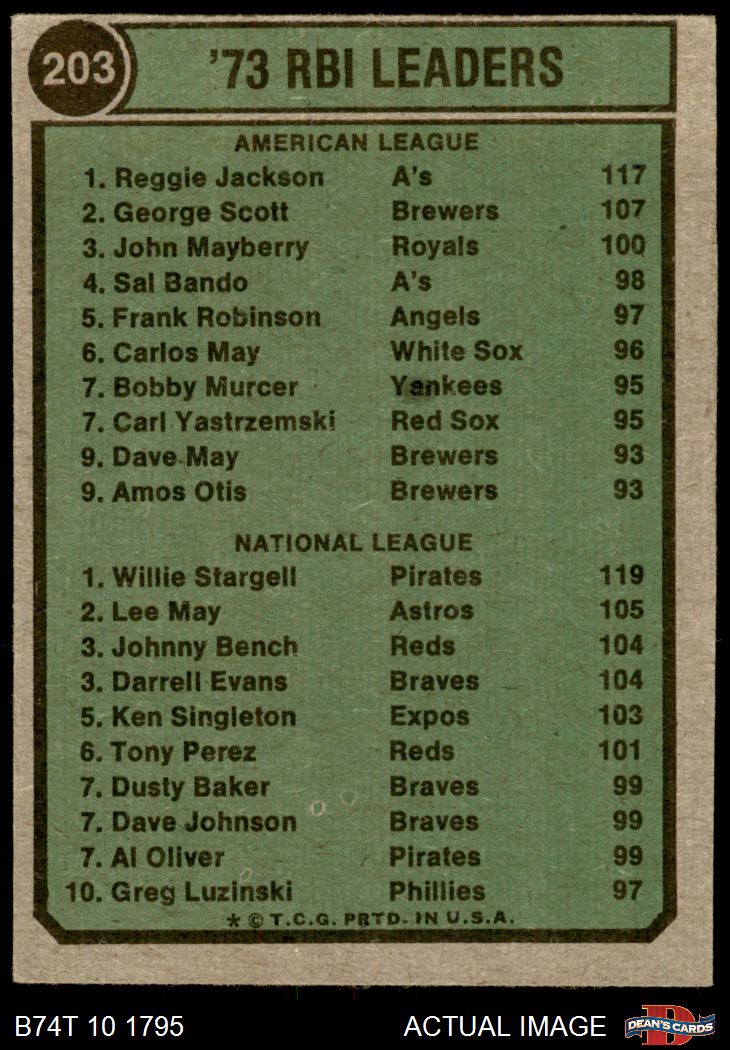 203

'73 RBI LEADERS

AMERICAN LEAGUE

1. Reggie Jackson A's 117
2. George Scott Brewers 107
3. John Mayberry Royals 100
4. Sal Bando A's 98
5. Frank Robinson Angels 97
6. Carlos May White Sox 96
7. Bobby Murcer Yankees 95
7. Carl Yastrzemski Red Sox 95
9. Dave May Brewers 93
9. Amos Otis Brewers 93

NATIONAL LEAGUE

1. Willie Stargell Pirates 119
2. Lee May Astros 105
3. Johnny Bench Reds 104
3. Darrell Evans Braves 104
5. Ken Singleton Expos 103
6. Tony Perez Reds 101
7. Dusty Baker Braves 99
7. Dave Johnson Braves 99
7. Al Oliver Pirates 99
10. Greg Luzinski Phillies 97

* © T.C.G. PRTD. IN U.S.A.

B74T 10 1795

ACTUAL IMAGE

DEAN'S CARDS